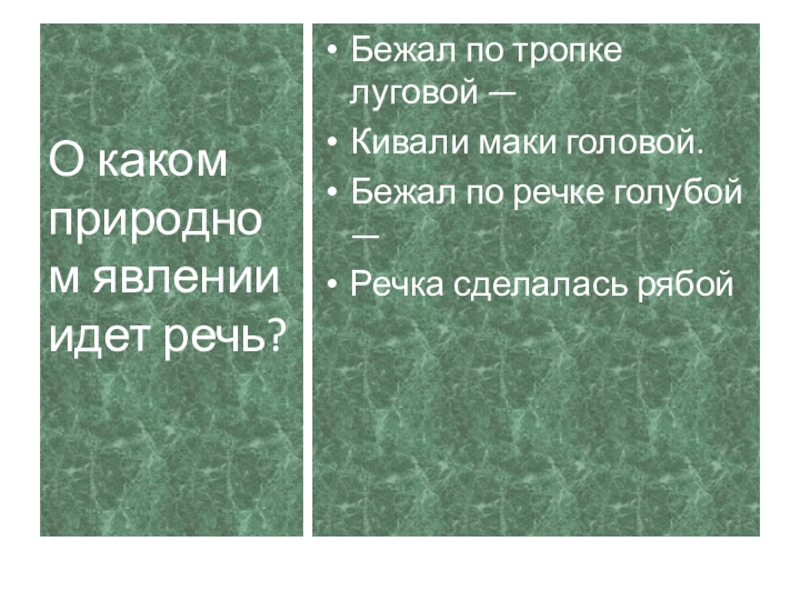 О каком природном явлении идет речь?

• Бежал по тропке луговой —
• Кивали маки головой.
• Бежал по речке голубой —
• Речка сделалась рябой